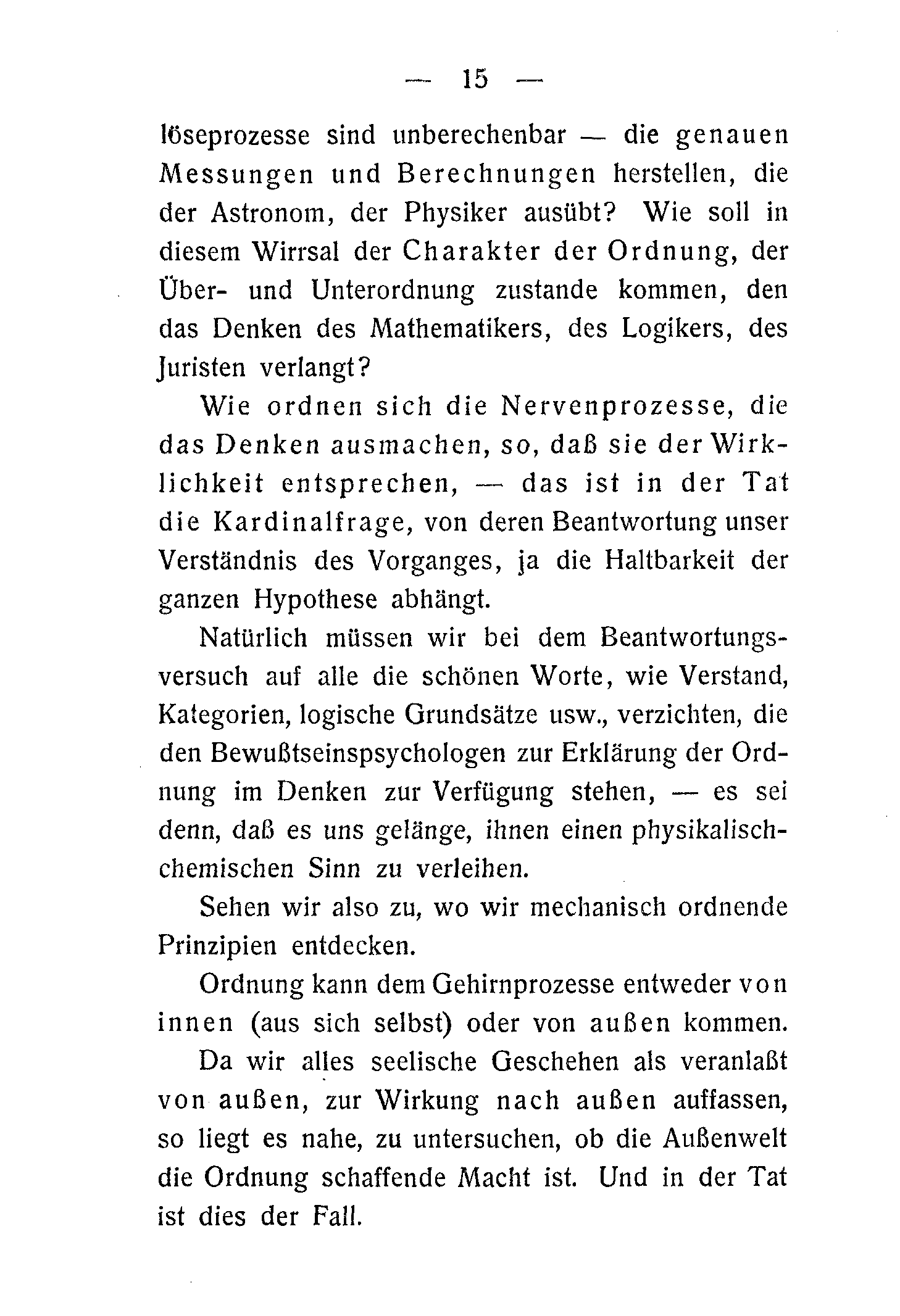 — 15 —

löseprozesse sind unberechenbar — die genauen Messungen und Berechnungen herstellen, die der Astronom, der Physiker ausübt? Wie soll in diesem Wirrsal der Charakter der Ordnung, der Über- und Unterordnung zustande kommen, den das Denken des Mathematikers, des Logikers, des Juristen verlangt?

Wie ordnen sich die Nervenprozesse, die das Denken ausmachen, so, daß sie der Wirklichkeit entsprechen, — das ist in der Tat die Kardinalfrage, von deren Beantwortung unser Verständnis des Vorganges, ja die Haltbarkeit der ganzen Hypothese abhängt.

Natürlich müssen wir bei dem Beantwortungsversuch auf alle die schönen Worte, wie Verstand, Kategorien, logische Grundsätze usw., verzichten, die den Bewußtseinspsychologen zur Erklärung der Ordnung im Denken zur Verfügung stehen, — es sei denn, daß es uns gelänge, ihnen einen physikalisch-chemischen Sinn zu verleihen.

Sehen wir also zu, wo wir mechanisch ordnende Prinzipien entdecken.

Ordnung kann dem Gehirnprozesse entweder von innen (aus sich selbst) oder von außen kommen.

Da wir alles seelische Geschehen als veranlaßt von außen, zur Wirkung nach außen auffassen, so liegt es nahe, zu untersuchen, ob die Außenwelt die Ordnung schaffende Macht ist. Und in der Tat ist dies der Fall.